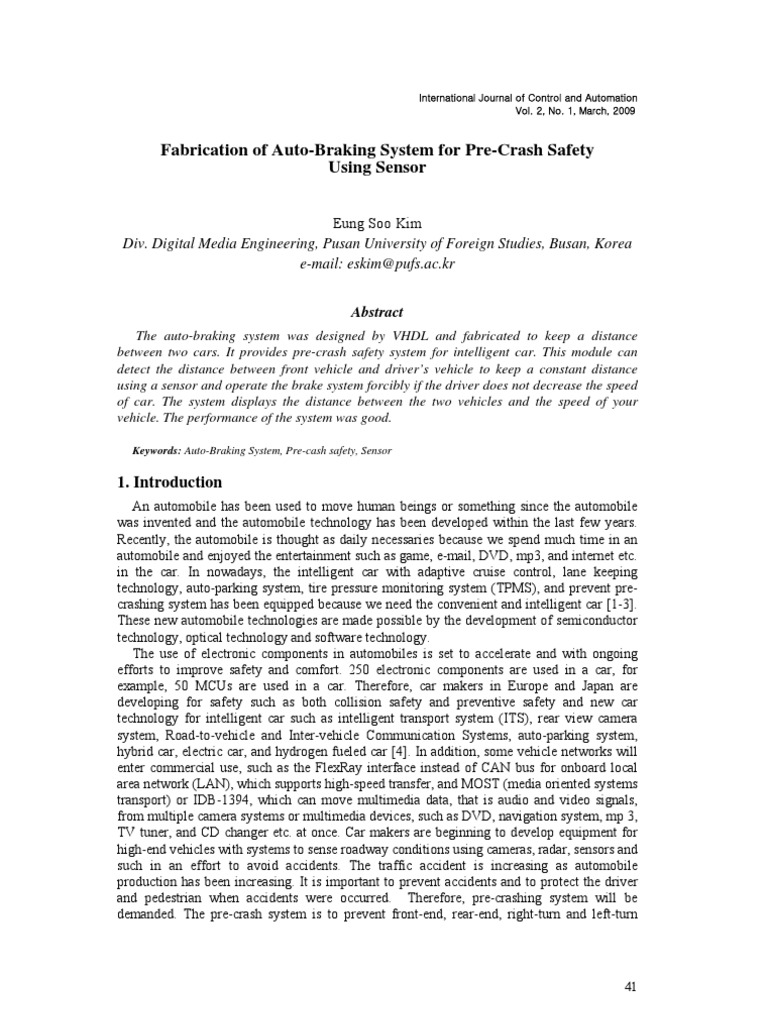 International Journal of Control and Automation
Vol. 2, No. 1, March, 2009

Fabrication of Auto-Braking System for Pre-Crash Safety Using Sensor

Eung Soo Kim
Div. Digital Media Engineering, Pusan University of Foreign Studies, Busan, Korea
e-mail: eskim@pufs.ac.kr

Abstract

The auto-braking system was designed by VHDL and fabricated to keep a distance between two cars. It provides pre-crash safety system for intelligent car. This module can detect the distance between front vehicle and driver's vehicle to keep a constant distance using a sensor and operate the brake system forcibly if the driver does not decrease the speed of car. The system displays the distance between the two vehicles and the speed of your vehicle. The performance of the system was good.

Keywords: Auto-Braking System, Pre-cash safety, Sensor

1. Introduction

An automobile has been used to move human beings or something since the automobile was invented and the automobile technology has been developed within the last few years. Recently, the automobile is thought as daily necessaries because we spend much time in an automobile and enjoyed the entertainment such as game, e-mail, DVD, mp3, and internet etc. in the car. In nowadays, the intelligent car with adaptive cruise control, lane keeping technology, auto-parking system, tire pressure monitoring system (TPMS), and prevent pre-crashing system has been equipped because we need the convenient and intelligent car [1-3]. These new automobile technologies are made possible by the development of semiconductor technology, optical technology and software technology.

The use of electronic components in automobiles is set to accelerate and with ongoing efforts to improve safety and comfort. 250 electronic components are used in a car, for example, 50 MCUs are used in a car. Therefore, car makers in Europe and Japan are developing for safety such as both collision safety and preventive safety and new car technology for intelligent car such as intelligent transport system (ITS), rear view camera system, Road-to-vehicle and Inter-vehicle Communication Systems, auto-parking system, hybrid car, electric car, and hydrogen fueled car [4]. In addition, some vehicle networks will enter commercial use, such as the FlexRay interface instead of CAN bus for onboard local area network (LAN), which supports high-speed transfer, and MOST (media oriented systems transport) or IDB-1394, which can move multimedia data, that is audio and video signals, from multiple camera systems or multimedia devices, such as DVD, navigation system, mp 3, TV tuner, and CD changer etc. at once. Car makers are beginning to develop equipment for high-end vehicles with systems to sense roadway conditions using cameras, radar, sensors and such in an effort to avoid accidents. The traffic accident is increasing as automobile production has been increasing. It is important to prevent accidents and to protect the driver and pedestrian when accidents were occurred. Therefore, pre-crashing system will be demanded. The pre-crash system is to prevent front-end, rear-end, right-turn and left-turn

41